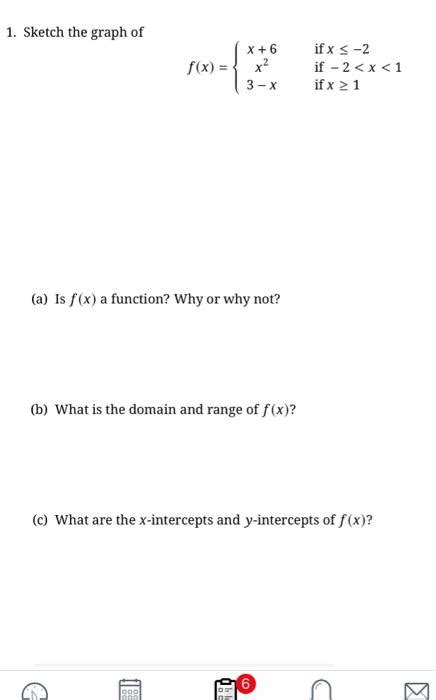 1. Sketch the graph of

$f(x) = \begin{cases} x+6 & \text{if } x \leq -2 \\ x^2 & \text{if } -2 < x < 1 \\ 3-x & \text{if } x \geq 1 \end{cases}$

(a) Is $f(x)$ a function? Why or why not?

(b) What is the domain and range of $f(x)$?

(c) What are the $x$-intercepts and $y$-intercepts of $f(x)$?

6